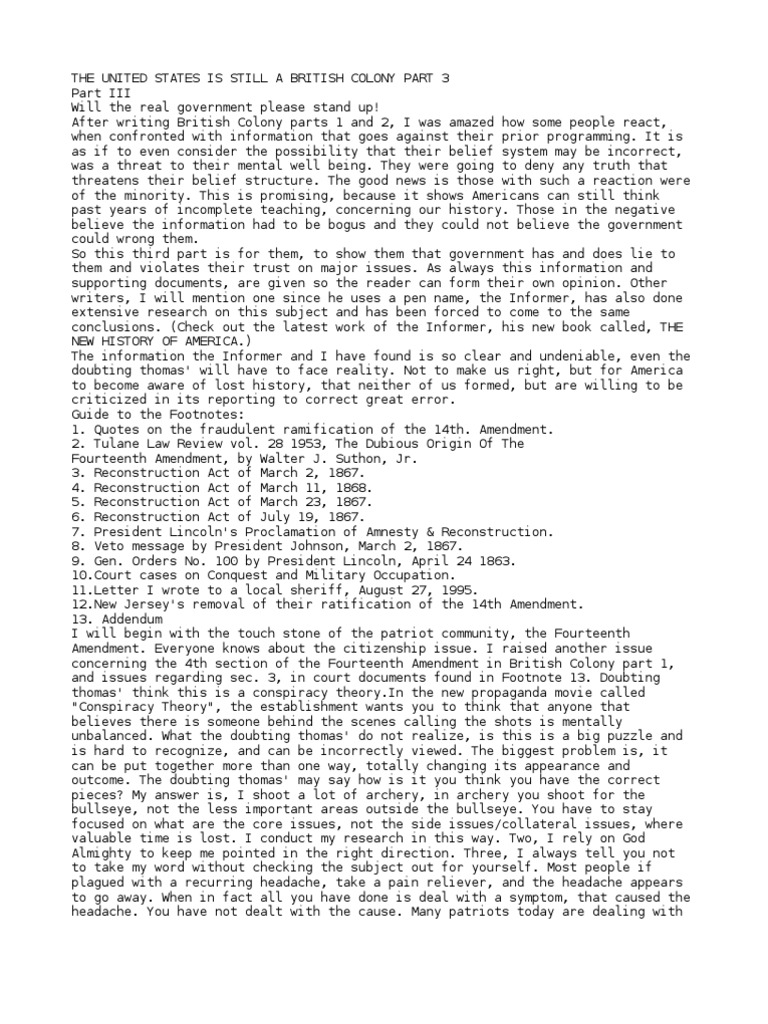 THE UNITED STATES IS STILL A BRITISH COLONY PART 3
Part III
Will the real government please stand up!
After writing British Colony parts 1 and 2, I was amazed how some people react, when confronted with information that goes against their prior programming. It is as if to even consider the possibility that their belief system may be incorrect, was a threat to their mental well being. They were going to deny any truth that threatens their belief structure. The good news is those with such a reaction were of the minority. This is promising, because it shows Americans can still think past years of incomplete teaching, concerning our history. Those in the negative believe the information had to be bogus and they could not believe the government could wrong them.
So this third part is for them, to show them that government has and does lie to them and violates their trust on major issues. As always this information and supporting documents, are given so the reader can form their own opinion. Other writers, I will mention one since he uses a pen name, the Informer, has also done extensive research on this subject and has been forced to come to the same conclusions. (Check out the latest work of the Informer, his new book called, THE NEW HISTORY OF AMERICA.)
The information the Informer and I have found is so clear and undeniable, even the doubting thomas' will have to face reality. Not to make us right, but for America to become aware of lost history, that neither of us formed, but are willing to be criticized in its reporting to correct great error.
Guide to the Footnotes:
1. Quotes on the fraudulent ramification of the 14th. Amendment.
2. Tulane Law Review vol. 28 1953, The Dubious Origin Of The Fourteenth Amendment, by Walter J. Suthon, Jr.
3. Reconstruction Act of March 2, 1867.
4. Reconstruction Act of March 11, 1868.
5. Reconstruction Act of March 23, 1867.
6. Reconstruction Act of July 19, 1867.
7. President Lincoln's Proclamation of Amnesty & Reconstruction.
8. Veto message by President Johnson, March 2, 1867.
9. Gen. Orders No. 100 by President Lincoln, April 24 1863.
10.Court cases on Conquest and Military Occupation.
11.Letter I wrote to a local sheriff, August 27, 1995.
12.New Jersey's removal of their ratification of the 14th Amendment.
13. Addendum
I will begin with the touch stone of the patriot community, the Fourteenth Amendment. Everyone knows about the citizenship issue. I raised another issue concerning the 4th section of the Fourteenth Amendment in British Colony part 1, and issues regarding sec. 3, in court documents found in Footnote 13. Doubting thomas' think this is a conspiracy theory.In the new propaganda movie called "Conspiracy Theory", the establishment wants you to think that anyone that believes there is someone behind the scenes calling the shots is mentally unbalanced. What the doubting thomas' do not realize, is this is a big puzzle and is hard to recognize, and can be incorrectly viewed. The biggest problem is, it can be put together more than one way, totally changing its appearance and outcome. The doubting thomas' may say how is it you think you have the correct pieces? My answer is, I shoot a lot of archery, in archery you shoot for the bullseye, not the less important areas outside the bullseye. You have to stay focused on what are the core issues, not the side issues/collateral issues, where valuable time is lost. I conduct my research in this way. Two, I rely on God Almighty to keep me pointed in the right direction. Three, I always tell you not to take my word without checking the subject out for yourself. Most people if plagued with a recurring headache, take a pain reliever, and the headache appears to go away. When in fact all you have done is deal with a symptom, that caused the headache. You have not dealt with the cause. Many patriots today are dealing with